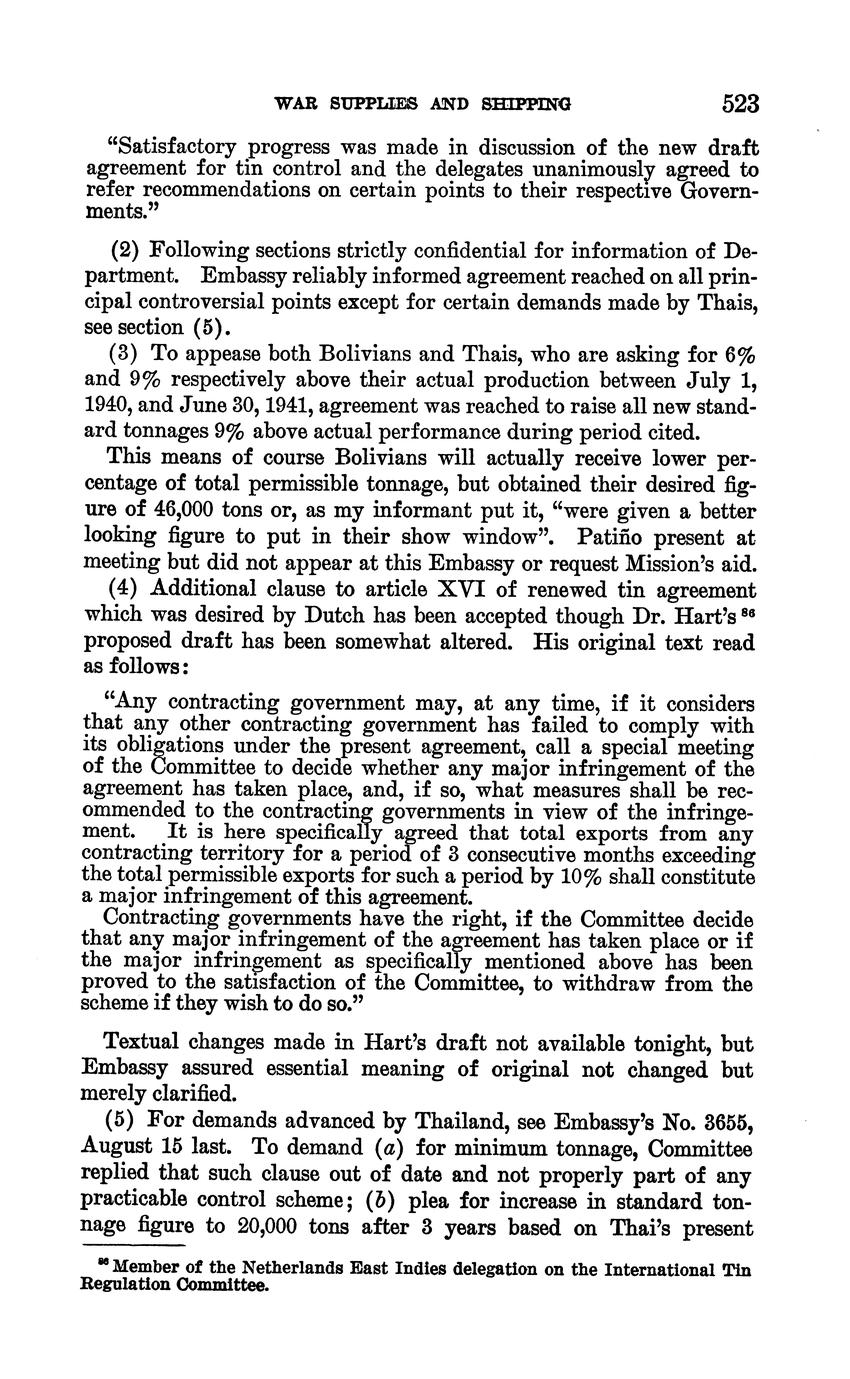 WAR SUPPLIES AND SHIPPING 523

"Satisfactory progress was made in discussion of the new draft agreement for tin control and the delegates unanimously agreed to refer recommendations on certain points to their respective Governments."

(2) Following sections strictly confidential for information of Department. Embassy reliably informed agreement reached on all principal controversial points except for certain demands made by Thais, see section (5).

(3) To appease both Bolivians and Thais, who are asking for 6% and 9% respectively above their actual production between July 1, 1940, and June 30, 1941, agreement was reached to raise all new standard tonnages 9% above actual performance during period cited.

This means of course Bolivians will actually receive lower percentage of total permissible tonnage, but obtained their desired figure of 46,000 tons or, as my informant put it, "were given a better looking figure to put in their show window". Patiño present at meeting but did not appear at this Embassy or request Mission's aid.

(4) Additional clause to article XVI of renewed tin agreement which was desired by Dutch has been accepted though Dr. Hart's $^{86}$ proposed draft has been somewhat altered. His original text read as follows:

"Any contracting government may, at any time, if it considers that any other contracting government has failed to comply with its obligations under the present agreement, call a special meeting of the Committee to decide whether any major infringement of the agreement has taken place, and, if so, what measures shall be recommended to the contracting governments in view of the infringement. It is here specifically agreed that total exports from any contracting territory for a period of 3 consecutive months exceeding the total permissible exports for such a period by 10% shall constitute a major infringement of this agreement.

Contracting governments have the right, if the Committee decide that any major infringement of the agreement has taken place or if the major infringement as specifically mentioned above has been proved to the satisfaction of the Committee, to withdraw from the scheme if they wish to do so."

Textual changes made in Hart's draft not available tonight, but Embassy assured essential meaning of original not changed but merely clarified.

(5) For demands advanced by Thailand, see Embassy's No. 3655, August 15 last. To demand (a) for minimum tonnage, Committee replied that such clause out of date and not properly part of any practicable control scheme; (b) plea for increase in standard tonnage figure to 20,000 tons after 3 years based on Thai's present

$^{86}$ Member of the Netherlands East Indies delegation on the International Tin Regulation Committee.